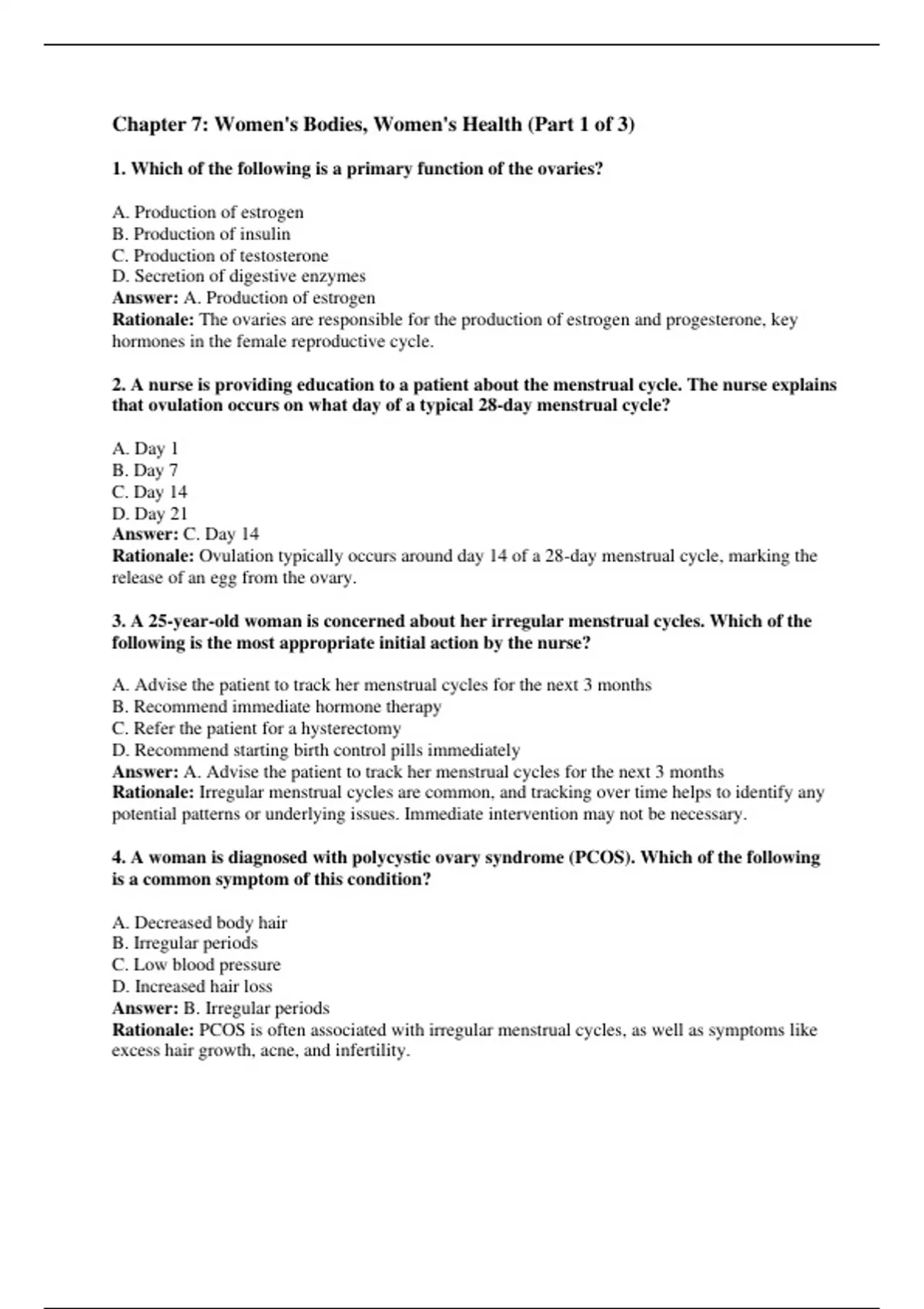 Chapter 7: Women's Bodies, Women's Health (Part 1 of 3)

1. Which of the following is a primary function of the ovaries?

A. Production of estrogen
B. Production of insulin
C. Production of testosterone
D. Secretion of digestive enzymes
Answer: A. Production of estrogen
Rationale: The ovaries are responsible for the production of estrogen and progesterone, key hormones in the female reproductive cycle.

2. A nurse is providing education to a patient about the menstrual cycle. The nurse explains that ovulation occurs on what day of a typical 28-day menstrual cycle?

A. Day 1
B. Day 7
C. Day 14
D. Day 21
Answer: C. Day 14
Rationale: Ovulation typically occurs around day 14 of a 28-day menstrual cycle, marking the release of an egg from the ovary.

3. A 25-year-old woman is concerned about her irregular menstrual cycles. Which of the following is the most appropriate initial action by the nurse?

A. Advise the patient to track her menstrual cycles for the next 3 months
B. Recommend immediate hormone therapy
C. Refer the patient for a hysterectomy
D. Recommend starting birth control pills immediately
Answer: A. Advise the patient to track her menstrual cycles for the next 3 months
Rationale: Irregular menstrual cycles are common, and tracking over time helps to identify any potential patterns or underlying issues. Immediate intervention may not be necessary.

4. A woman is diagnosed with polycystic ovary syndrome (PCOS). Which of the following is a common symptom of this condition?

A. Decreased body hair
B. Irregular periods
C. Low blood pressure
D. Increased hair loss
Answer: B. Irregular periods
Rationale: PCOS is often associated with irregular menstrual cycles, as well as symptoms like excess hair growth, acne, and infertility.